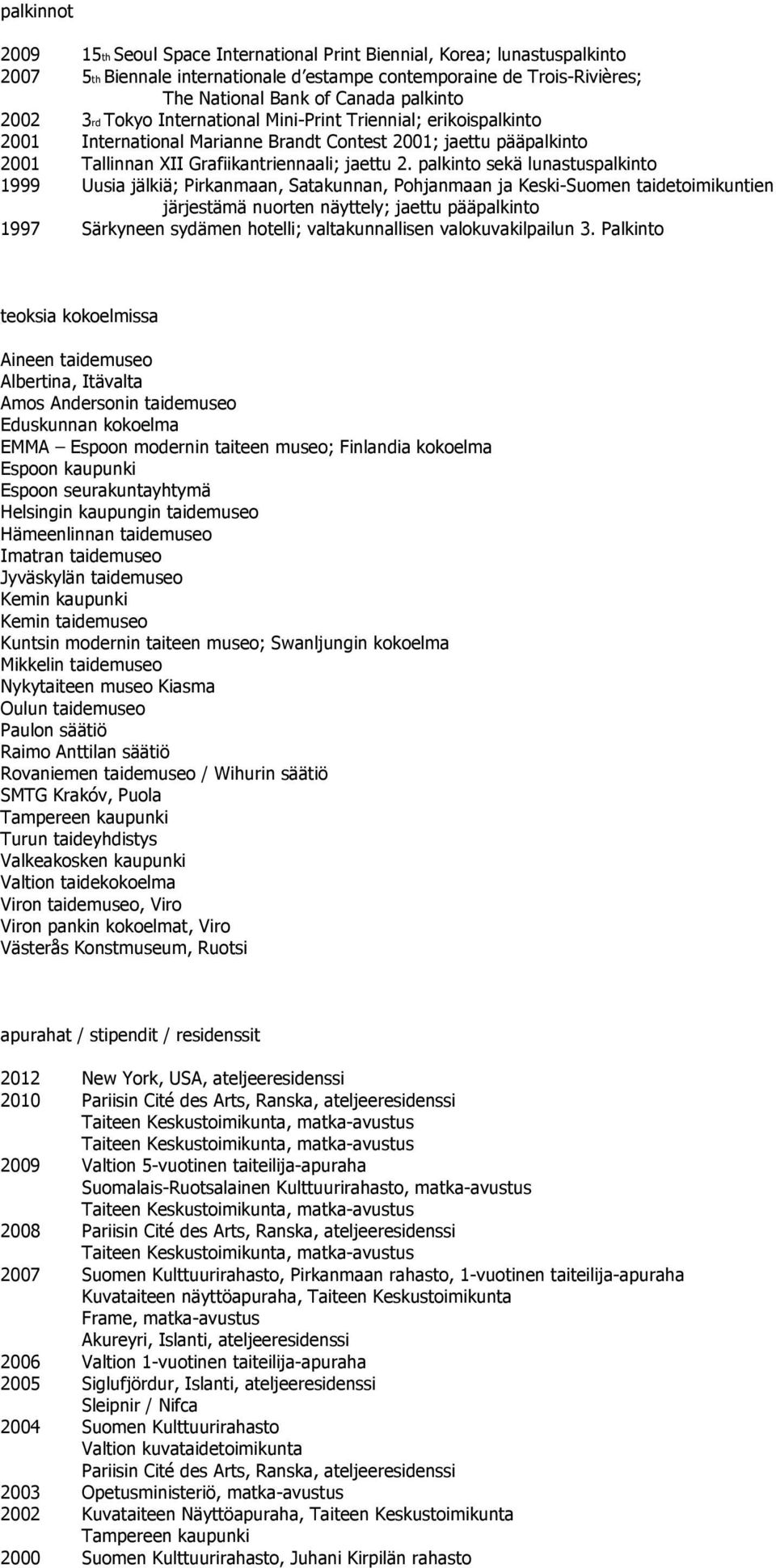 palkinnot

2009 15th Seoul Space International Print Biennial, Korea; lunastuspalkinto
2007 5th Biennale internationale d'estampe contemporaine de Trois-Rivières; The National Bank of Canada palkinto
2002 3rd Tokyo International Mini-Print Triennial; erikoispalkinto
2001 International Marianne Brandt Contest 2001; jaettu pääpalkinto
2001 Tallinnan XII Grafiikantriennaali; jaettu 2. palkinto sekä lunastuspalkinto
1999 Uusia jälkiä; Pirkanmaan, Satakunnan, Pohjanmaan ja Keski-Suomen taidetoimikuntien järjestämä nuorten näyttely; jaettu pääpalkinto
1997 Särkyneen sydämen hotelli; valtakunnallisen valokuvakilpailun 3. Palkinto

teoksia kokoelmissa

Aineen taidemuseo
Albertina, Itävalta
Amos Andersonin taidemuseo
Eduskunnan kokoelma
EMMA – Espoon modernin taiteen museo; Finlandia kokoelma
Espoon kaupunki
Espoon seurakuntayhtymä
Helsingin kaupungin taidemuseo
Hämeenlinnan taidemuseo
Imatran taidemuseo
Jyväskylän taidemuseo
Kemin kaupunki
Kemin taidemuseo
Kuntsin modernin taiteen museo; Swanljungin kokoelma
Mikkelin taidemuseo
Nykytaiteen museo Kiasma
Oulun taidemuseo
Paulon säätiö
Raimo Anttilan säätiö
Rovaniemen taidemuseo / Wihurin säätiö
SMTG Krakóv, Puola
Tampereen kaupunki
Turun taideyhdistys
Valkeakosken kaupunki
Valtion taidekokoelma
Viron taidemuseo, Viro
Viron pankin kokoelmat, Viro
Västerås Konstmuseum, Ruotsi

apurahat / stipendit / residenssit

2012 New York, USA, ateljeeresidenssi
2010 Pariisin Cité des Arts, Ranska, ateljeeresidenssi
Taiteen Keskustoimikunta, matka-avustus
Taiteen Keskustoimikunta, matka-avustus
2009 Valtion 5-vuotinen taiteilija-apuraha
Suomalais-Ruotsalainen Kulttuurirahasto, matka-avustus
Taiteen Keskustoimikunta, matka-avustus
2008 Pariisin Cité des Arts, Ranska, ateljeeresidenssi
Taiteen Keskustoimikunta, matka-avustus
2007 Suomen Kulttuurirahasto, Pirkanmaan rahasto, 1-vuotinen taiteilija-apuraha
Kuvataiteen näyttöapuraha, Taiteen Keskustoimikunta
Frame, matka-avustus
Akureyri, Islanti, ateljeeresidenssi
2006 Valtion 1-vuotinen taiteilija-apuraha
2005 Siglufjördur, Islanti, ateljeeresidenssi
Sleipnir / Nifca
2004 Suomen Kulttuurirahasto
Valtion kuvataidetoimikunta
Pariisin Cité des Arts, Ranska, ateljeeresidenssi
2003 Opetusministeriö, matka-avustus
2002 Kuvataiteen Näyttöapuraha, Taiteen Keskustoimikunta
Tampereen kaupunki
2000 Suomen Kulttuurirahasto, Juhani Kirpilän rahasto